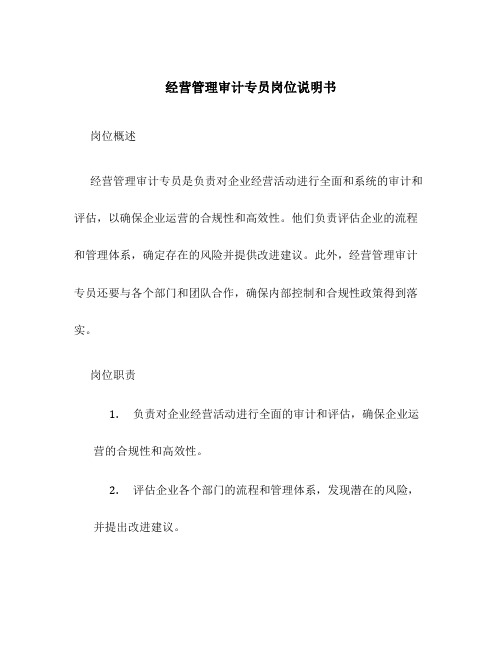 经营管理审计专员岗位说明书

岗位概述

经营管理审计专员是负责对企业经营活动进行全面和系统的审计和评估，以确保企业运营的合规性和高效性。他们负责评估企业的流程和管理体系，确定存在的风险并提供改进建议。此外，经营管理审计专员还要与各个部门和团队合作，确保内部控制和合规性政策得到落实。

岗位职责

1. 负责对企业经营活动进行全面的审计和评估，确保企业运营的合规性和高效性。

2. 评估企业各个部门的流程和管理体系，发现潜在的风险，并提出改进建议。